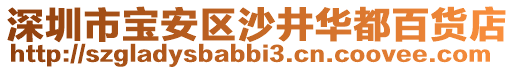 深圳市宝安区沙井华都百货店
http://szgladysbabbi3.cn.coovee.com